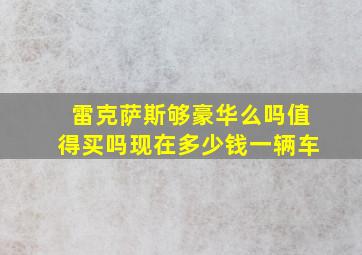 雷克萨斯够豪华么吗值得买吗现在多少钱一辆车